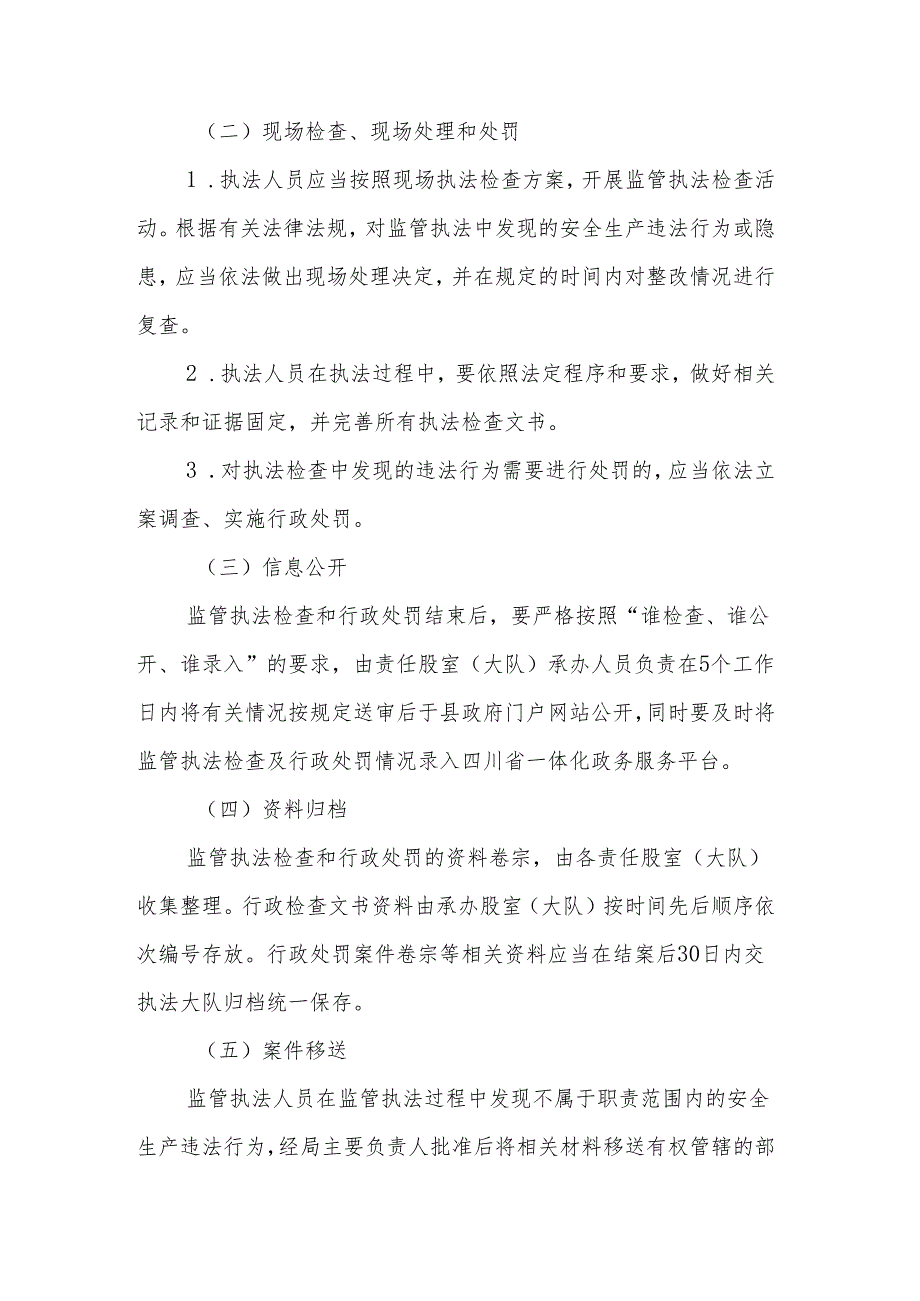 （二）现场检查、现场处理和处罚

1．执法人员应当按照现场执法检查方案，开展监管执法检查活动。根据有关法律法规，对监管执法中发现的安全生产违法行为或隐患，应当依法做出现场处理决定，并在规定的时间内对整改情况进行复查。

2．执法人员在执法过程中，要依照法定程序和要求，做好相关记录和证据固定，并完善所有执法检查文书。

3．对执法检查中发现的违法行为需要进行处罚的，应当依法立案调查、实施行政处罚。

（三）信息公开

监管执法检查和行政处罚结束后，要严格按照“谁检查、谁公开、谁录入”的要求，由责任股室（大队）承办人员负责在5个工作日内将有关情况按规定送审后于县政府门户网站公开，同时要及时将监管执法检查及行政处罚情况录入四川省一体化政务服务平台。

（四）资料归档

监管执法检查和行政处罚的资料卷宗，由各责任股室（大队）收集整理。行政检查文书资料由承办股室（大队）按时间先后顺序依次编号存放。行政处罚案件卷宗等相关资料应当在结案后30日内交执法大队归档统一保存。

（五）案件移送

监管执法人员在监管执法过程中发现不属于职责范围内的安全生产违法行为，经局主要负责人批准后将相关材料移送有权管辖的部